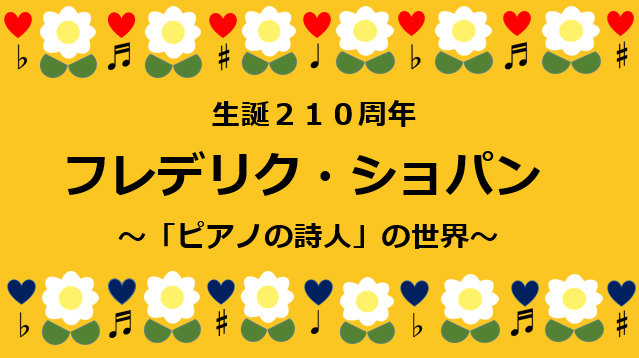 ♭ ♬ ♯ ♩ ♭ ♬ ♯

生誕２１０周年

フレデリク・ショパン

～「ピアノの詩人」の世界～

♭ ♬ ♯ ♩ ♭ ♬ ♯